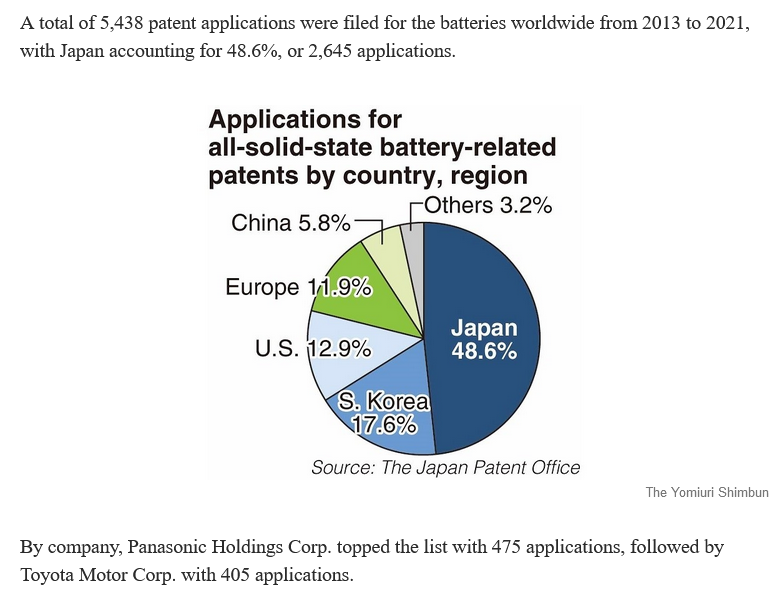 A total of 5,438 patent applications were filed for the batteries worldwide from 2013 to 2021, with Japan accounting for 48.6%, or 2,645 applications.

Applications for all-solid-state battery-related patents by country, region

Others 3.2%
China 5.8%
Europe 11.9%
U.S. 12.9%
S. Korea 17.6%
Japan 48.6%

Source: The Japan Patent Office

The Yomiuri Shimbun

By company, Panasonic Holdings Corp. topped the list with 475 applications, followed by Toyota Motor Corp. with 405 applications.